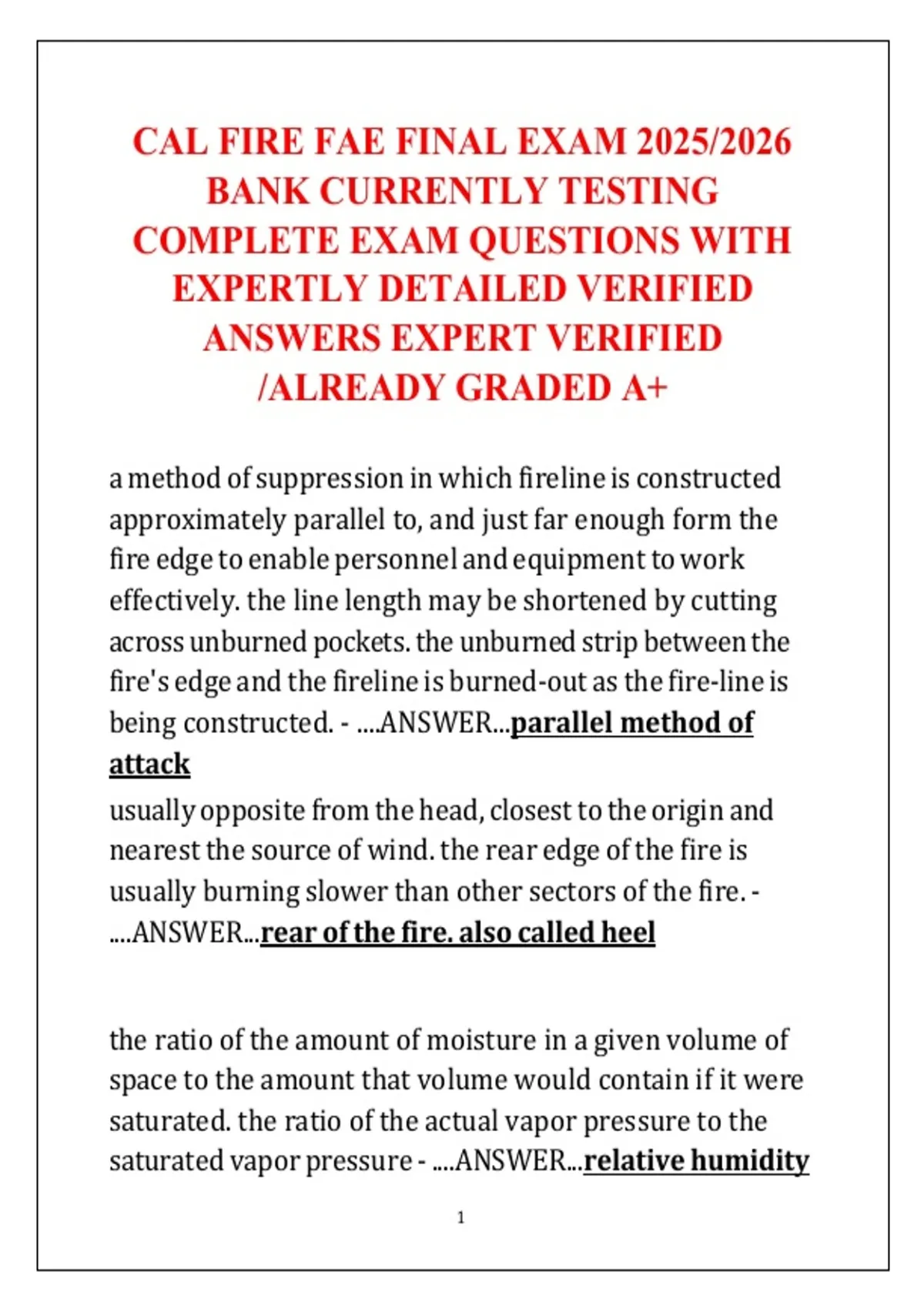 CAL FIRE FAE FINAL EXAM 2025/2026 BANK CURRENTLY TESTING COMPLETE EXAM QUESTIONS WITH EXPERTLY DETAILED VERIFIED ANSWERS EXPERT VERIFIED /ALREADY GRADED A+

a method of suppression in which fireline is constructed approximately parallel to, and just far enough form the fire edge to enable personnel and equipment to work effectively. the line length may be shortened by cutting across unburned pockets. the unburned strip between the fire's edge and the fireline is burned-out as the fire-line is being constructed. - ....ANSWER...parallel method of attack

usually opposite from the head, closest to the origin and nearest the source of wind. the rear edge of the fire is usually burning slower than other sectors of the fire. - ....ANSWER...rear of the fire. also called heel

the ratio of the amount of moisture in a given volume of space to the amount that volume would contain if it were saturated. the ratio of the actual vapor pressure to the saturated vapor pressure - ....ANSWER...relative humidity

1